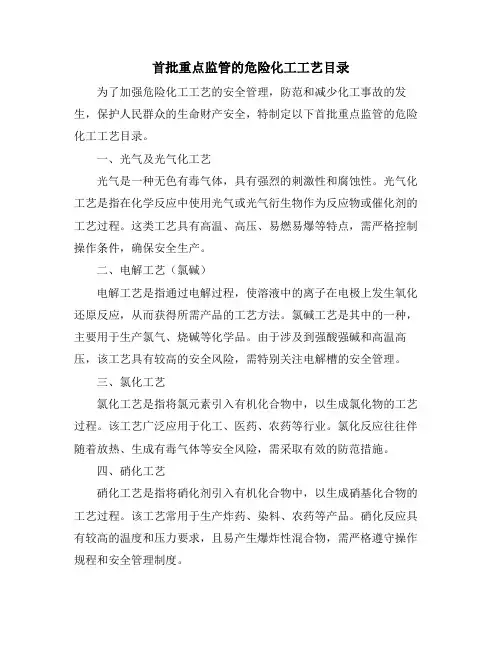 首批重点监管的危险化工工艺目录

为了加强危险化工工艺的安全管理，防范和减少化工事故的发生，保护人民群众的生命财产安全，特制定以下首批重点监管的危险化工工艺目录。

一、光气及光气化工艺

光气是一种无色有毒气体，具有强烈的刺激性和腐蚀性。光气化工艺是指在化学反应中使用光气或光气衍生物作为反应物或催化剂的工艺过程。这类工艺具有高温、高压、易燃易爆等特点，需严格控制操作条件，确保安全生产。

二、电解工艺（氯碱）

电解工艺是指通过电解过程，使溶液中的离子在电极上发生氧化还原反应，从而获得所需产品的工艺方法。氯碱工艺是其中的一种，主要用于生产氯气、烧碱等化学品。由于涉及到强酸强碱和高温高压，该工艺具有较高的安全风险，需特别关注电解槽的安全管理。

三、氯化工艺

氯化工艺是指将氯元素引入有机化合物中，以生成氯化物的工艺过程。该工艺广泛应用于化工、医药、农药等行业。氯化反应往往伴随着放热、生成有毒气体等安全风险，需采取有效的防范措施。

四、硝化工艺

硝化工艺是指将硝化剂引入有机化合物中，以生成硝基化合物的工艺过程。该工艺常用于生产炸药、染料、农药等产品。硝化反应具有较高的温度和压力要求，且易产生爆炸性混合物，需严格遵守操作规程和安全管理制度。